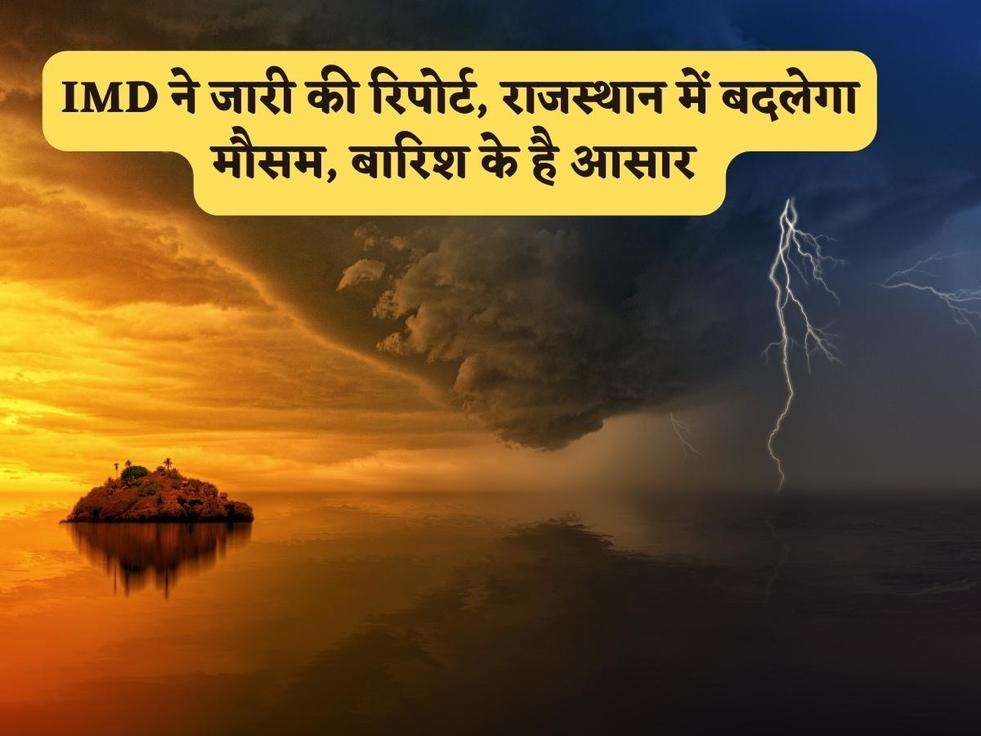 IMD ने जारी की रिपोर्ट, राजस्थान में बदलेगा मौसम, बारिश के है आसार